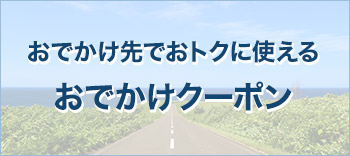 おでかけ先でおトクに使える

おでかけクーポン